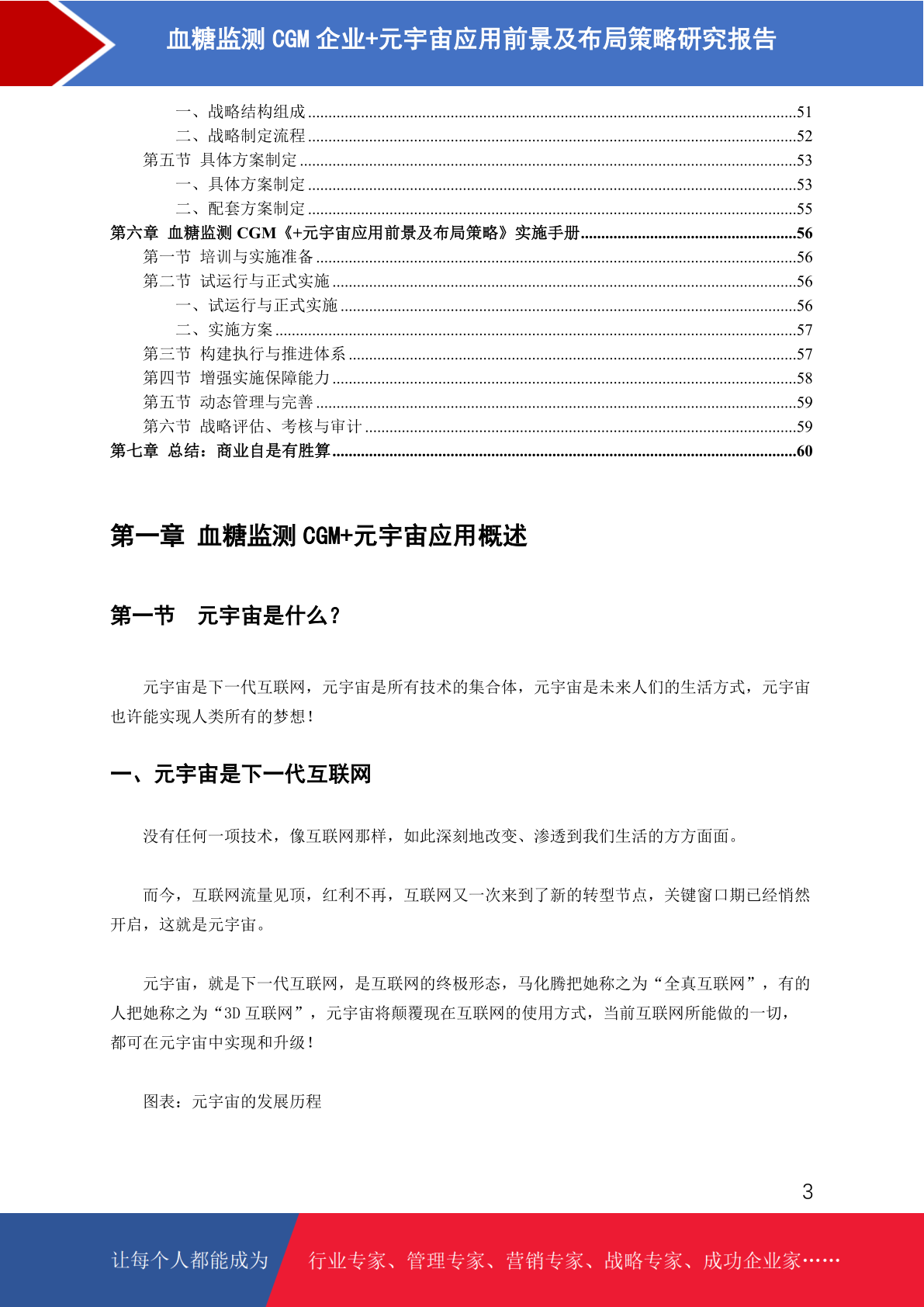 血糖监测 CGM 企业+元宇宙应用前景及布局策略研究报告

一、战略结构组成......51
二、战略制定流程......52
第五节 具体方案制定......53
一、具体方案制定......53
二、配套方案制定......55
第六章 血糖监测 CGM《+元宇宙应用前景及布局策略》实施手册......56
第一节 培训与实施准备......56
第二节 试运行与正式实施......56
一、试运行与正式实施......56
二、实施方案......57
第三节 构建执行与推进体系......57
第四节 增强实施保障能力......58
第五节 动态管理与完善......59
第六节 战略评估、考核与审计......59
第七章 总结：商业自是有胜算......60

第一章 血糖监测 CGM+元宇宙应用概述

第一节 元宇宙是什么？

元宇宙是下一代互联网，元宇宙是所有技术的集合体，元宇宙是未来人们的生活方式，元宇宙也许能实现人类所有的梦想！

一、元宇宙是下一代互联网

没有任何一项技术，像互联网那样，如此深刻地改变、渗透到我们生活的方方面面。

而今，互联网流量见顶，红利不再，互联网又一次来到了新的转型节点，关键窗口期已经悄然开启，这就是元宇宙。

元宇宙，就是下一代互联网，是互联网的终极形态，马化腾把她称之为“全真互联网”，有的人把她称之为“3D 互联网”，元宇宙将颠覆现在互联网的使用方式，当前互联网所能做的一切，都可在元宇宙中实现和升级！

图表：元宇宙的发展历程

3

让每个人都能成为 行业专家、管理专家、营销专家、战略专家、成功企业家……